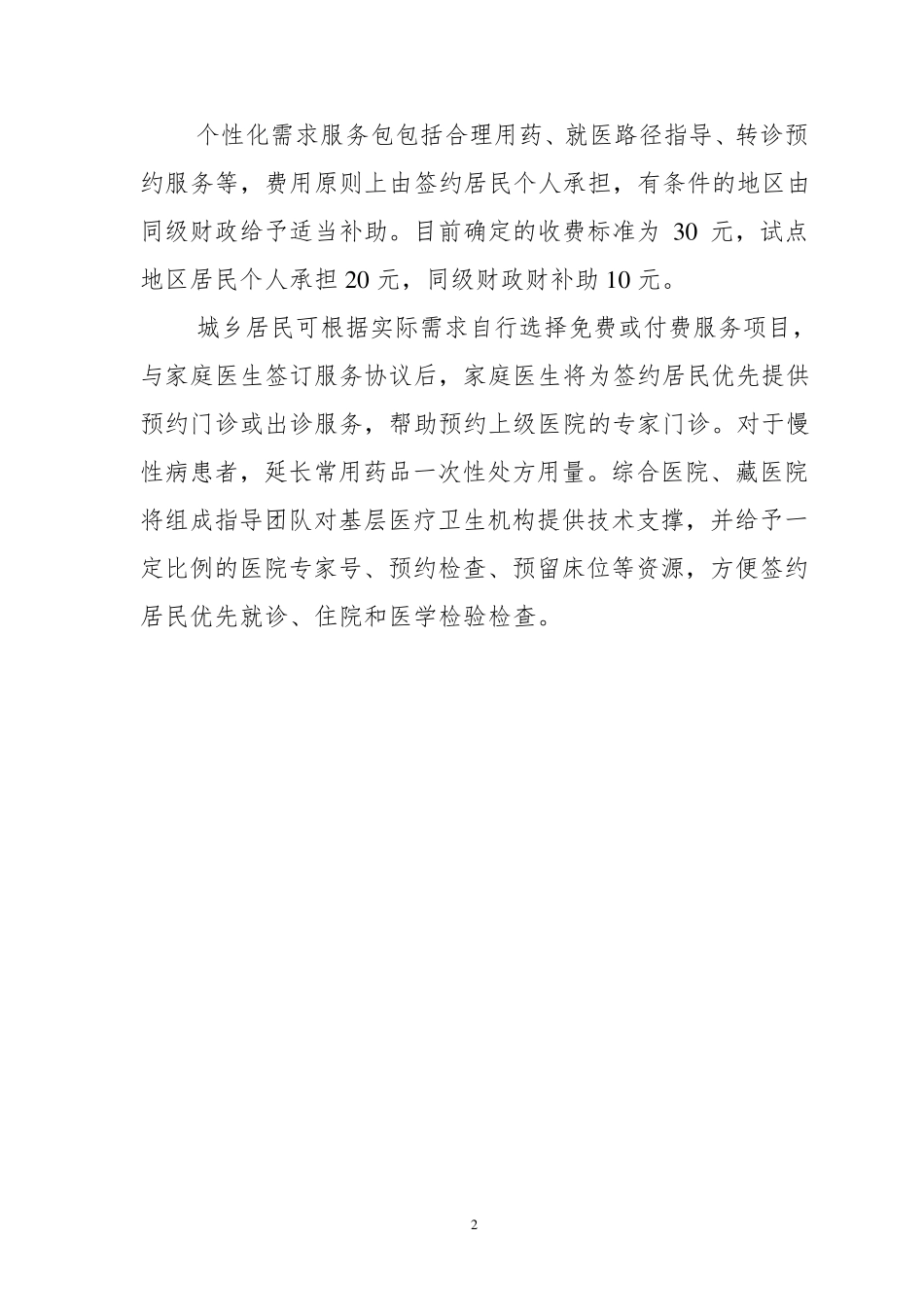 个性化需求服务包包括合理用药、就医路径指导、转诊预约服务等，费用原则上由签约居民个人承担，有条件的地区由同级财政给予适当补助。目前确定的收费标准为 30 元，试点地区居民个人承担 20 元，同级财政财补助 10 元。

城乡居民可根据实际需求自行选择免费或付费服务项目，与家庭医生签订服务协议后，家庭医生将为签约居民优先提供预约门诊或出诊服务，帮助预约上级医院的专家门诊。对于慢性病患者，延长常用药品一次性处方用量。综合医院、藏医院将组成指导团队对基层医疗卫生机构提供技术支撑，并给予一定比例的医院专家号、预约检查、预留床位等资源，方便签约居民优先就诊、住院和医学检验检查。

2